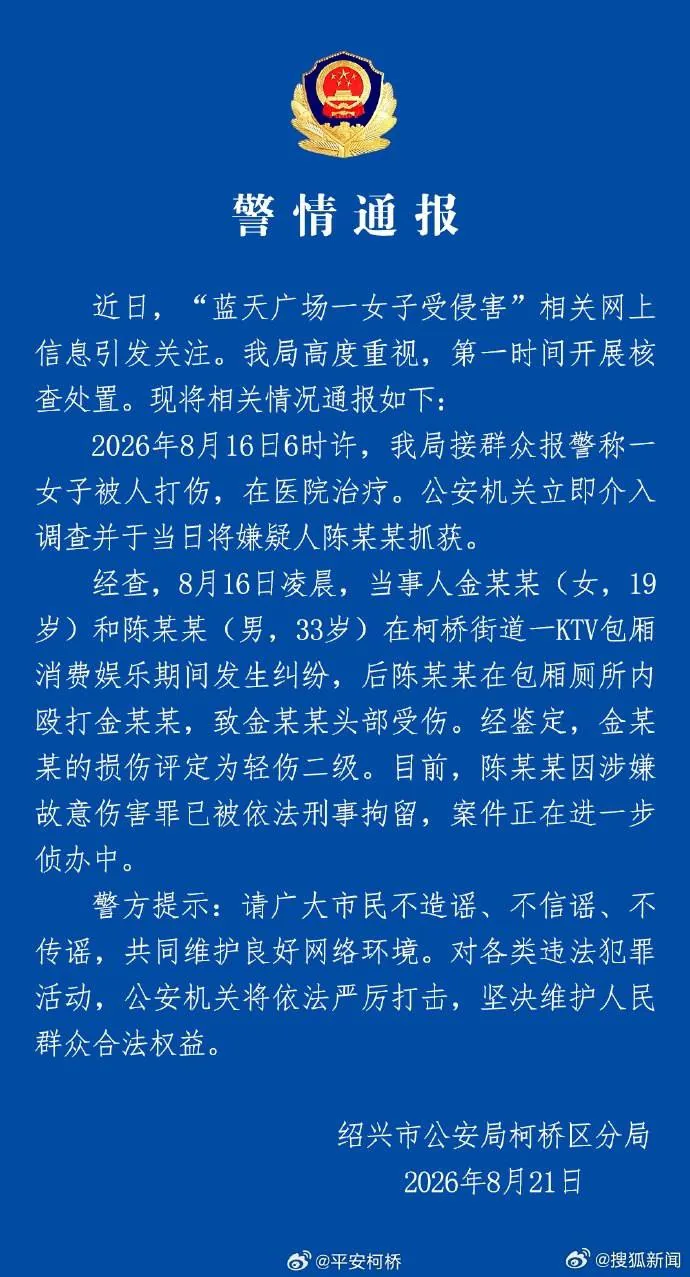 警情通报

近日，“蓝天广场一女子受侵害”相关网上信息引发关注。我局高度重视，第一时间开展核查处置。现将相关情况通报如下：

2026年8月16日6时许，我局接群众报警称一女子被人打伤，在医院治疗。公安机关立即介入调查并于当日将嫌疑人陈某某抓获。

经查，8月16日凌晨，当事人金某某（女，19岁）和陈某某（男，33岁）在柯桥街道一KTV包厢消费娱乐期间发生纠纷，后陈某某在包厢厕所内殴打金某某，致金某某头部受伤。经鉴定，金某某的损伤评定为轻伤二级。目前，陈某某因涉嫌故意伤害罪已被依法刑事拘留，案件正在进一步侦办中。

警方提示：请广大市民不造谣、不信谣、不传谣，共同维护良好网络环境。对各类违法犯罪活动，公安机关将依法严厉打击，坚决维护人民群众合法权益。

绍兴市公安局柯桥区分局
2026年8月21日

@平安柯桥
@搜狐新闻